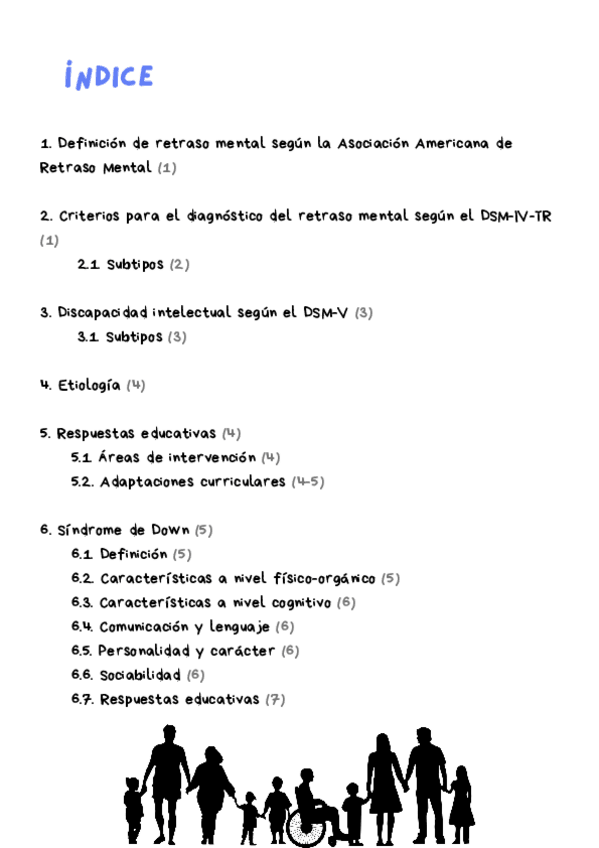 ÍNDICE

1. Definición de retraso mental según la Asociación Americana de Retraso Mental (1)

2. Criterios para el diagnóstico del retraso mental según el DSM-IV-TR (1)
2.1 Subtipos (2)

3. Discapacidad intelectual según el DSM-V (3)
3.1 Subtipos (3)

4. Etiología (4)

5. Respuestas educativas (4)
5.1 Áreas de intervención (4)
5.2. Adaptaciones curriculares (4-5)

6. Síndrome de Down (5)
6.1 Definición (5)
6.2 Características a nivel físico-orgánico (5)
6.3. Características a nivel cognitivo (6)
6.4. Comunicación y lenguaje (6)
6.5. Personalidad y carácter (6)
6.6. Sociabilidad (6)
6.7. Respuestas educativas (7)